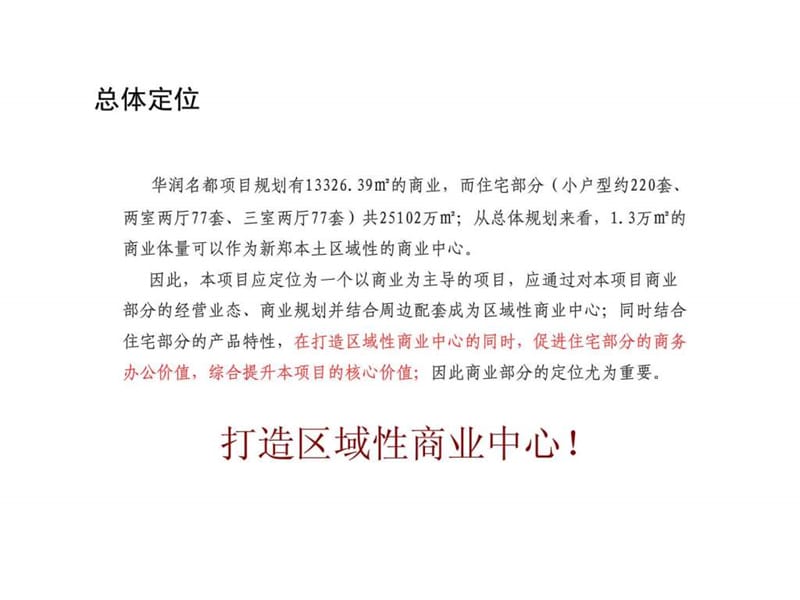 总体定位

华润名都项目规划有13326.39㎡的商业，而住宅部分（小户型约220套、两室两厅77套、三室两厅77套）共25102万㎡；从总体规划来看，1.3万㎡的商业体量可以作为新郑本土区域性的商业中心。

因此，本项目应定位为一个以商业为主导的项目，应通过对本项目商业部分的经营业态、商业规划并结合周边配套成为区域性商业中心；同时结合住宅部分的产品特性，在打造区域性商业中心的同时，促进住宅部分的商务办公价值，综合提升本项目的核心价值；因此商业部分的定位尤为重要。

打造区域性商业中心！